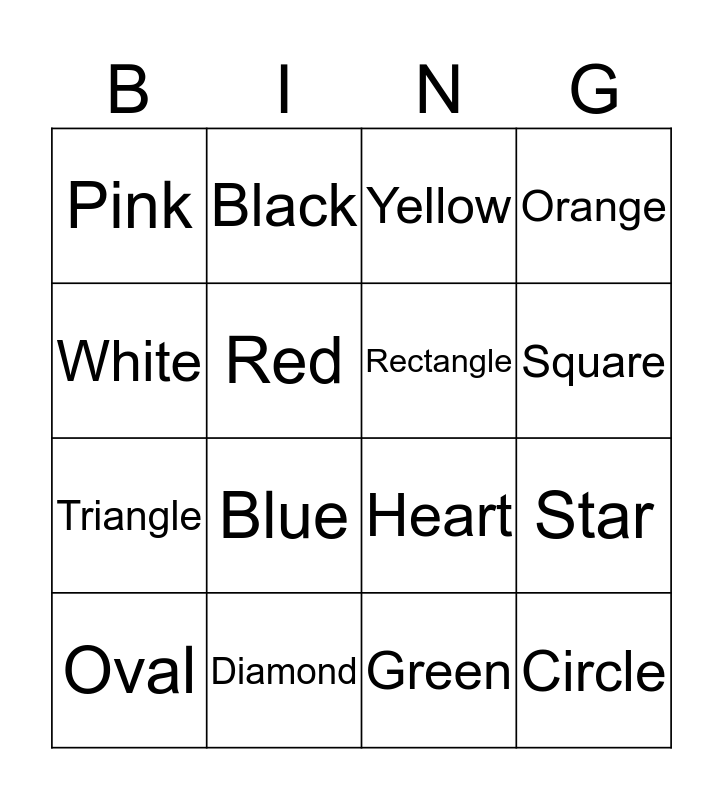 | B | I | N | G |
|---|---|---|---|
| Pink | Black | Yellow | Orange |
| White | Red | Rectangle | Square |
| Triangle | Blue | Heart | Star |
| Oval | Diamond | Green | Circle |